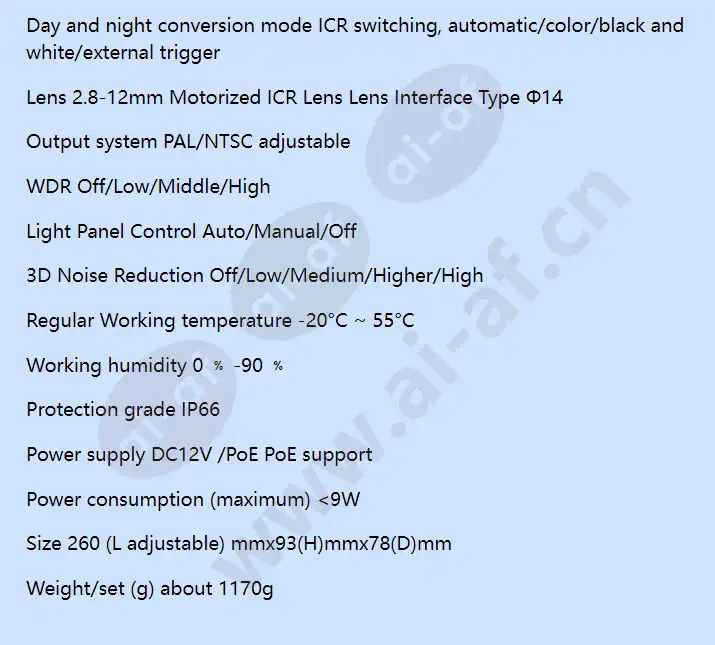 Day and night conversion mode ICR switching, automatic/color/black and white/external trigger

Lens 2.8-12mm Motorized ICR Lens Lens Interface Type Φ14

Output system PAL/NTSC adjustable

WDR Off/Low/Middle/High

Light Panel Control Auto/Manual/Off

3D Noise Reduction Off/Low/Medium/Higher/High

Regular Working temperature -20°C ~ 55°C

Working humidity 0 ％ -90 ％

Protection grade IP66

Power supply DC12V /PoE PoE support

Power consumption (maximum) <9W

Size 260 (L adjustable) mmx93(H)mmx78(D)mm

Weight/set (g) about 1170g

www.ai-af.cn